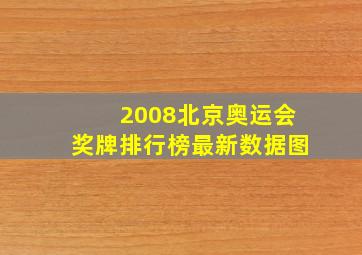 2008北京奥运会
奖牌排行榜最新数据图